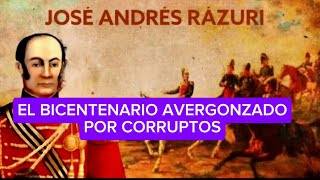 JOSÉ ANDRÉS RÁZURI

EL BICENTENARIO AVERGONZADO POR CORRUPTOS